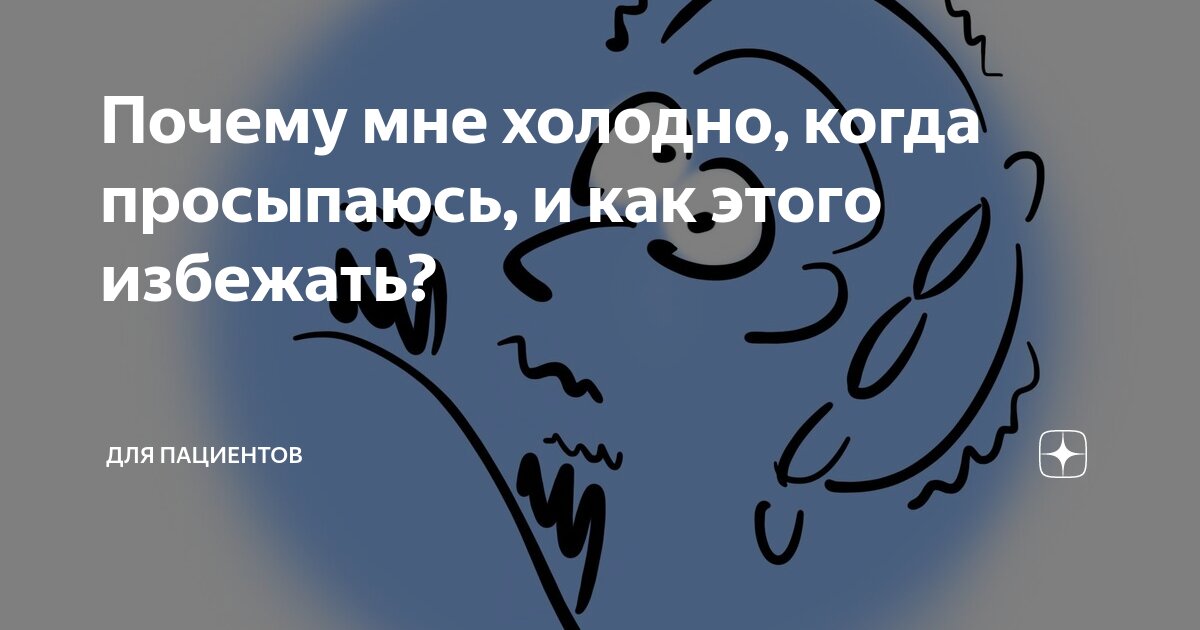 Почему мне холодно, когда просыпаюсь, и как этого избежать?

ДЛЯ ПАЦИЕНТОВ